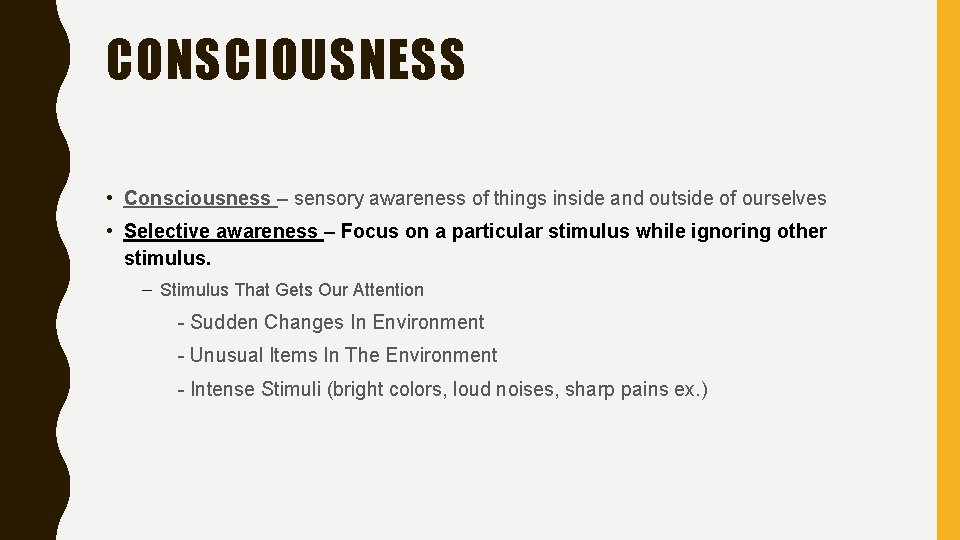 CONSCIOUSNESS

• Consciousness – sensory awareness of things inside and outside of ourselves

• Selective awareness – Focus on a particular stimulus while ignoring other stimulus.

– Stimulus That Gets Our Attention

- Sudden Changes In Environment

- Unusual Items In The Environment

- Intense Stimuli (bright colors, loud noises, sharp pains ex.)